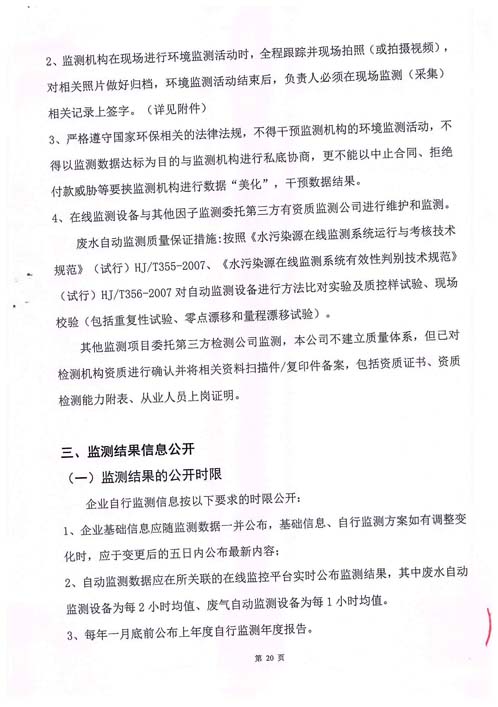 2、监测机构在现场进行环境监测活动时，全程跟踪并现场拍照（或拍摄视频），对相关照片做好归档，环境监测活动结束后，负责人必须在现场监测（采集）相关记录上签字。（详见附件）

3、严格遵守国家环保相关的法律法规，不得干预监测机构的环境监测活动，不得以监测数据达标为目的与监测机构进行私底协商，更不能以中止合同、拒绝付款威胁等要挟监测机构进行数据“美化”，干预数据结果。

4、在线监测设备与其他因子监测委托第三方有资质监测公司进行维护和监测。

废水自动监测质量保证措施：按照《水污染源在线监测系统运行与考核技术规范》（试行）HJ/T355-2007、《水污染源在线监测系统有效性判别技术规范》（试行）HJ/T356-2007 对自动监测设备进行方法比对实验及质控样试验、现场校验（包括重复性试验、零点漂移和量程漂移试验）。

其他监测项目委托第三方检测公司监测，本公司不建立质量体系，但已对检测机构资质进行确认并将相关资料扫描件/复印件备案，包括资质证书、资质检测能力附表、从业人员上岗证明。

三、监测结果信息公开

（一）监测结果的公开时限

企业自行监测信息按以下要求的时限公开：

1、企业基础信息应随监测数据一并公布，基础信息、自行监测方案如有调整变化时，应于变更后的五日内公布最新内容；

2、自动监测数据应在所关联的在线监控平台实时公布监测结果，其中废水自动监测设备为每 2 小时均值、废气自动监测设备为每 1 小时均值。

3、每年一月底前公布上年度自行监测年度报告。

第 20 页